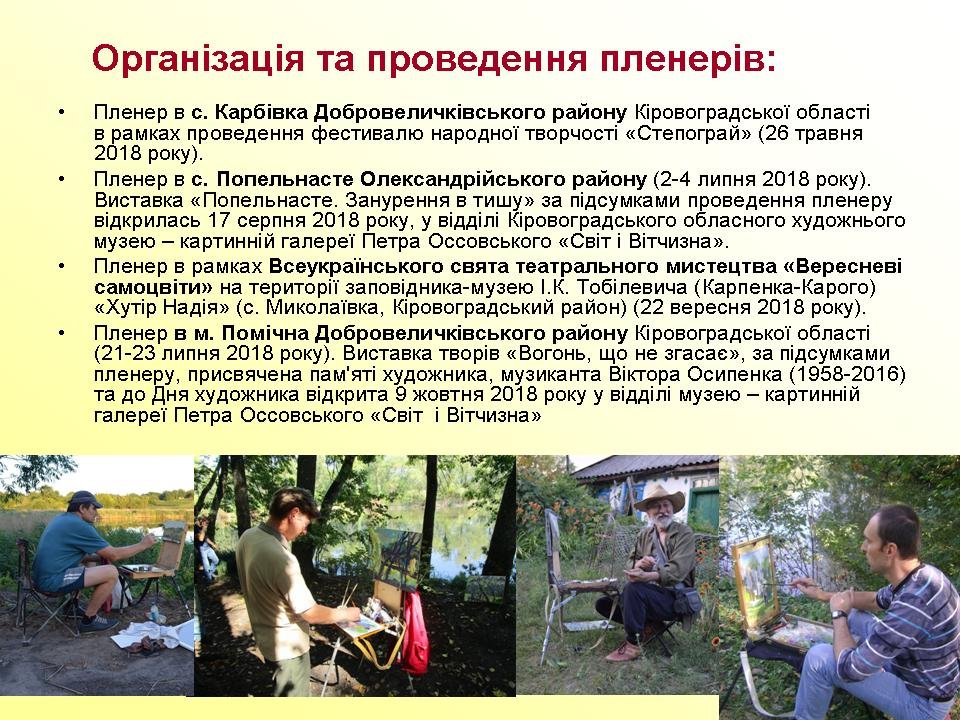 Організація та проведення пленерів:

• Пленер в с. Карбівка Добровеличківського району Кіровоградської області в рамках проведення фестивалю народної творчості «Степограй» (26 травня 2018 року).

• Пленер в с. Попельнасте Олександрійського району (2-4 липня 2018 року). Виставка «Попельнасте. Занурення в тишу» за підсумками проведення пленеру відкрилась 17 серпня 2018 року, у відділі Кіровоградського обласного художнього музею – картинній галереї Петра Оссовського «Світ і Вітчизна».

• Пленер в рамках Всеукраїнського свята театрального мистецтва «Вересневі самоцвіти» на території заповідника-музею І.К. Тобілевича (Карпенка-Карого) «Хутір Надія» (с. Миколаївка, Кіровоградський район) (22 вересня 2018 року).

• Пленер в м. Помічна Добровеличківського району Кіровоградської області (21-23 липня 2018 року). Виставка творів «Вогонь, що не згасає», за підсумками пленеру, присвячена пам'яті художника, музиканта Віктора Осипенка (1958-2016) та до Дня художника відкрита 9 жовтня 2018 року у відділі музею – картинній галереї Петра Оссовського «Світ і Вітчизна»